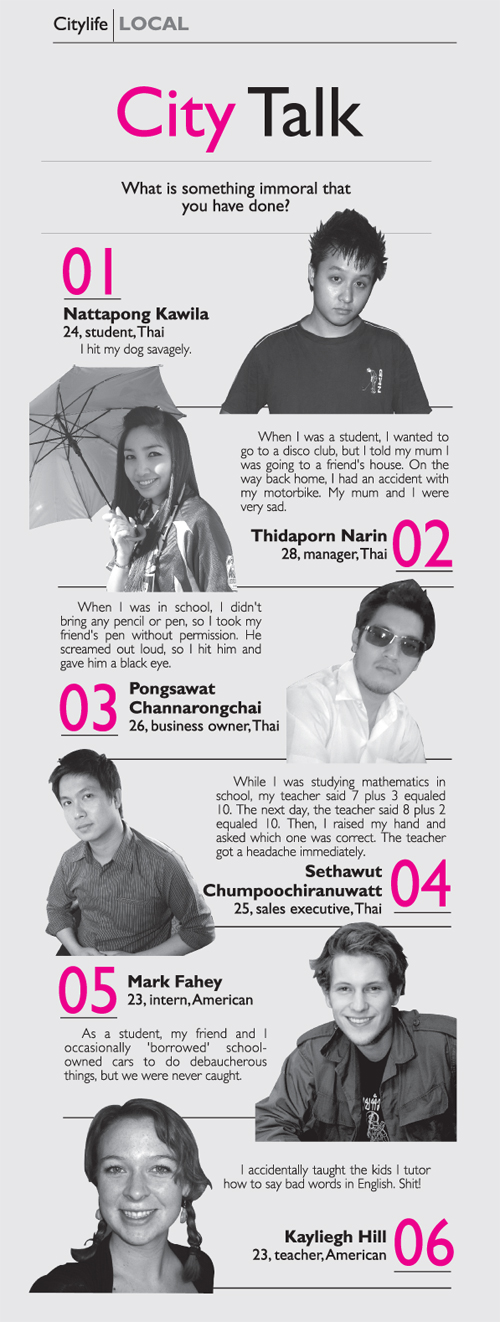 Citylife | LOCAL

City Talk

What is something immoral that you have done?

01
Nattapong Kawila
24, student, Thai
I hit my dog savagely.

When I was a student, I wanted to go to a disco club, but I told my mum I was going to a friend's house. On the way back home, I had an accident with my motorbike. My mum and I were very sad.

Thidaporn Narin
28, manager, Thai
02

When I was in school, I didn't bring any pencil or pen, so I took my friend's pen without permission. He screamed out loud, so I hit him and gave him a black eye.

03
Pongsawat Channarongchai
26, business owner, Thai

While I was studying mathematics in school, my teacher said 7 plus 3 equaled 10. The next day, the teacher said 8 plus 2 equaled 10. Then, I raised my hand and asked which one was correct. The teacher got a headache immediately.

Sethawut Chumpoochiranuwatt
25, sales executive, Thai
04

05
Mark Fahey
23, intern, American

As a student, my friend and I occasionally 'borrowed' school-owned cars to do debaucherous things, but we were never caught.

I accidentally taught the kids I tutor how to say bad words in English. Shit!

Kayliegh Hill
23, teacher, American
06